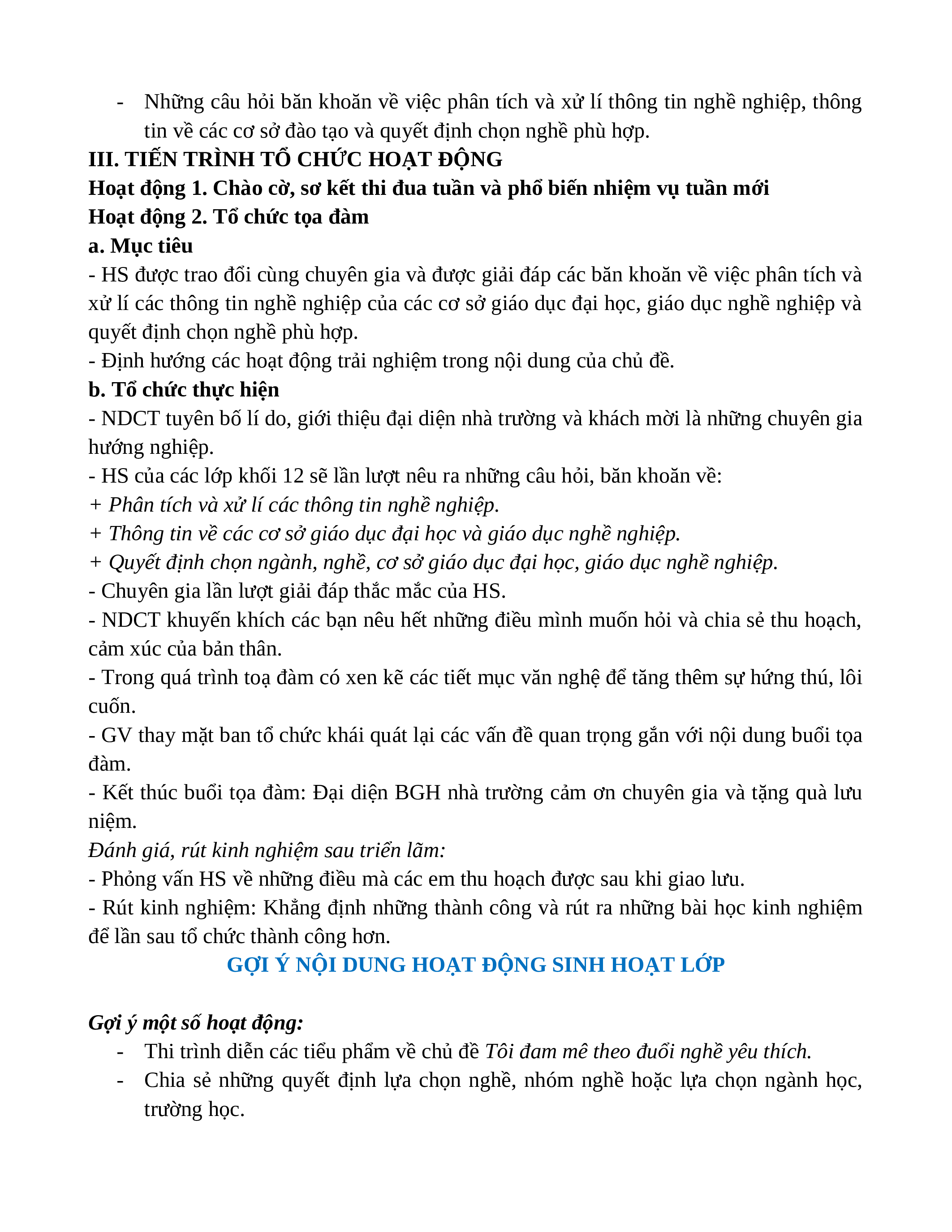 - Những câu hỏi băn khoăn về việc phân tích và xử lí thông tin nghề nghiệp, thông tin về các cơ sở đào tạo và quyết định chọn nghề phù hợp.

III. TIẾN TRÌNH TỔ CHỨC HOẠT ĐỘNG
Hoạt động 1. Chào cờ, sơ kết thi đua tuần và phổ biến nhiệm vụ tuần mới
Hoạt động 2. Tổ chức tọa đàm
a. Mục tiêu
- HS được trao đổi cùng chuyên gia và được giải đáp các băn khoăn về việc phân tích và xử lí các thông tin nghề nghiệp của các cơ sở giáo dục đại học, giáo dục nghề nghiệp và quyết định chọn nghề phù hợp.
- Định hướng các hoạt động trải nghiệm trong nội dung của chủ đề.
b. Tổ chức thực hiện
- NDCT tuyên bố lí do, giới thiệu đại diện nhà trường và khách mời là những chuyên gia hướng nghiệp.
- HS của các lớp khối 12 sẽ lần lượt nêu ra những câu hỏi, băn khoăn về:
+ Phân tích và xử lí các thông tin nghề nghiệp.
+ Thông tin về các cơ sở giáo dục đại học và giáo dục nghề nghiệp.
+ Quyết định chọn ngành, nghề, cơ sở giáo dục đại học, giáo dục nghề nghiệp.
- Chuyên gia lần lượt giải đáp thắc mắc của HS.
- NDCT khuyến khích các bạn nêu hết những điều mình muốn hỏi và chia sẻ thu hoạch, cảm xúc của bản thân.
- Trong quá trình toạ đàm có xen kẽ các tiết mục văn nghệ để tăng thêm sự hứng thú, lôi cuốn.
- GV thay mặt ban tổ chức khái quát lại các vấn đề quan trọng gắn với nội dung buổi tọa đàm.
- Kết thúc buổi tọa đàm: Đại diện BGH nhà trường cảm ơn chuyên gia và tặng quà lưu niệm.
Đánh giá, rút kinh nghiệm sau triển lãm:
- Phỏng vấn HS về những điều mà các em thu hoạch được sau khi giao lưu.
- Rút kinh nghiệm: Khẳng định những thành công và rút ra những bài học kinh nghiệm để lần sau tổ chức thành công hơn.

GỢI Ý NỘI DUNG HOẠT ĐỘNG SINH HOẠT LỚP

Gợi ý một số hoạt động:
- Thi trình diễn các tiểu phẩm về chủ đề Tôi đam mê theo đuổi nghề yêu thích.
- Chia sẻ những quyết định lựa chọn nghề, nhóm nghề hoặc lựa chọn ngành học, trường học.